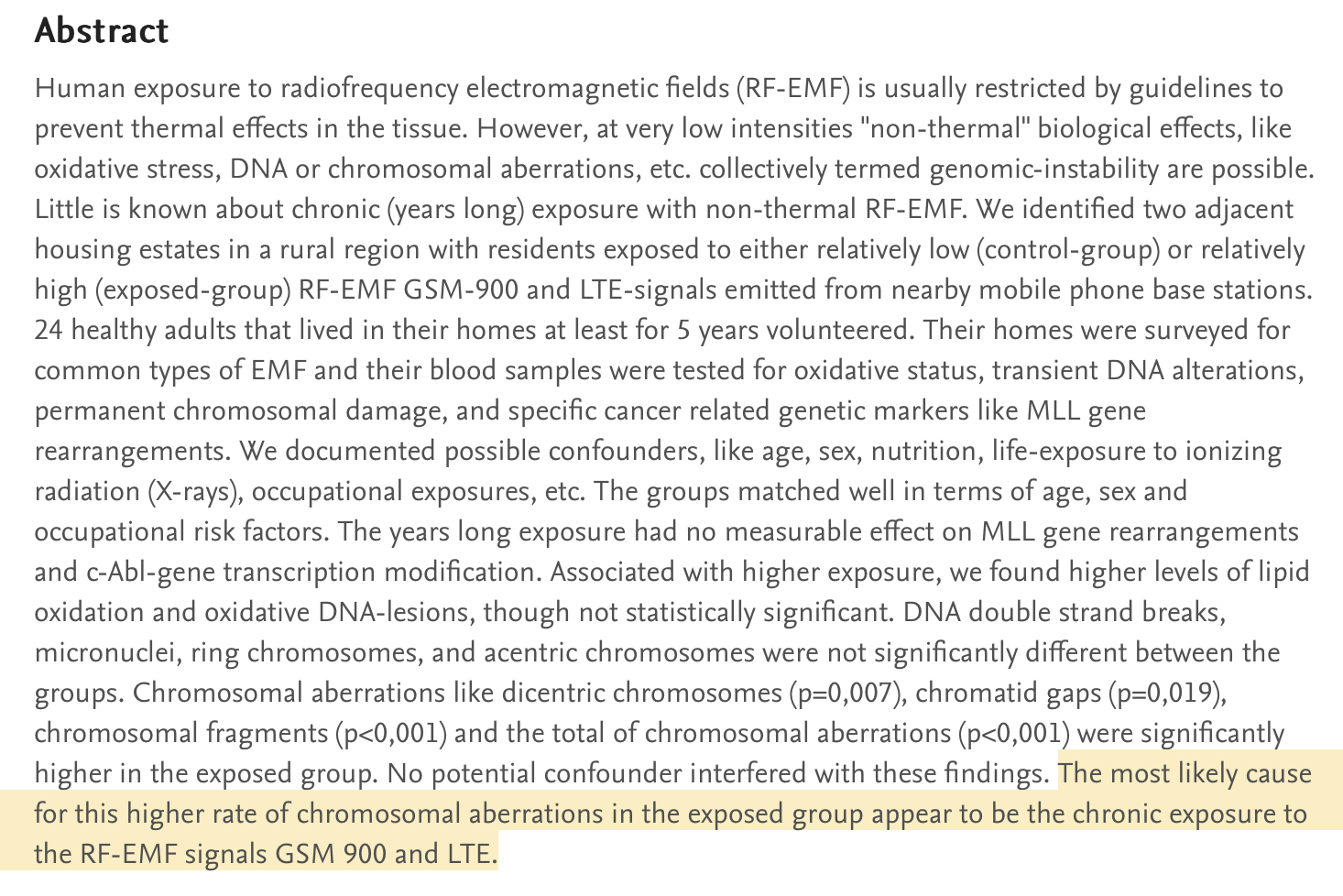 Abstract

Human exposure to radiofrequency electromagnetic fields (RF-EMF) is usually restricted by guidelines to prevent thermal effects in the tissue. However, at very low intensities "non-thermal" biological effects, like oxidative stress, DNA or chromosomal aberrations, etc. collectively termed genomic-instability are possible. Little is known about chronic (years long) exposure with non-thermal RF-EMF. We identified two adjacent housing estates in a rural region with residents exposed to either relatively low (control-group) or relatively high (exposed-group) RF-EMF GSM-900 and LTE-signals emitted from nearby mobile phone base stations. 24 healthy adults that lived in their homes at least for 5 years volunteered. Their homes were surveyed for common types of EMF and their blood samples were tested for oxidative status, transient DNA alterations, permanent chromosomal damage, and specific cancer related genetic markers like MLL gene rearrangements. We documented possible confounders, like age, sex, nutrition, life-exposure to ionizing radiation (X-rays), occupational exposures, etc. The groups matched well in terms of age, sex and occupational risk factors. The years long exposure had no measurable effect on MLL gene rearrangements and c-Abl-gene transcription modification. Associated with higher exposure, we found higher levels of lipid oxidation and oxidative DNA-lesions, though not statistically significant. DNA double strand breaks, micronuclei, ring chromosomes, and acentric chromosomes were not significantly different between the groups. Chromosomal aberrations like dicentric chromosomes (p=0,007), chromatid gaps (p=0,019), chromosomal fragments (p<0,001) and the total of chromosomal aberrations (p<0,001) were significantly higher in the exposed group. No potential confounder interfered with these findings. The most likely cause for this higher rate of chromosomal aberrations in the exposed group appear to be the chronic exposure to the RF-EMF signals GSM 900 and LTE.